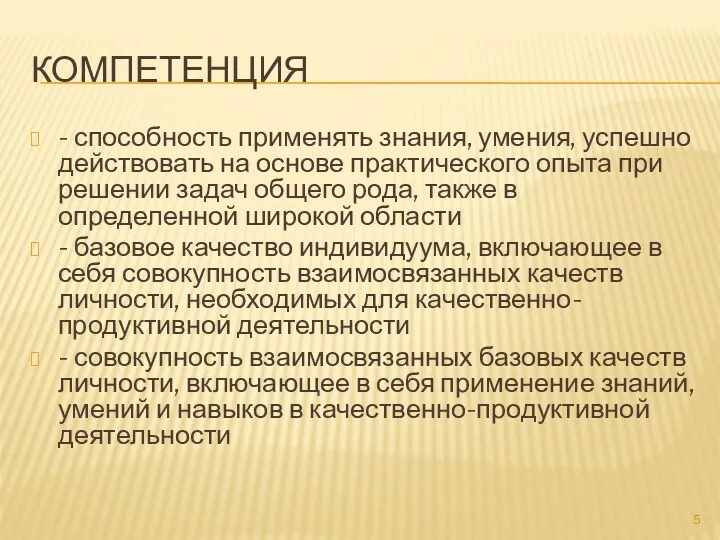 КОМПЕТЕНЦИЯ

- способность применять знания, умения, успешно действовать на основе практического опыта при решении задач общего рода, также в определенной широкой области

- базовое качество индивидуума, включающее в себя совокупность взаимосвязанных качеств личности, необходимых для качественно-продуктивной деятельности

- совокупность взаимосвязанных базовых качеств личности, включающее в себя применение знаний, умений и навыков в качественно-продуктивной деятельности

5